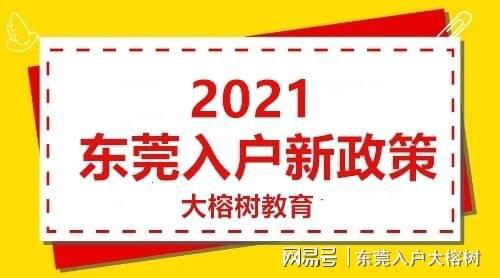 2021
东莞入户新政策
大榕树教育

网易号 | 东莞入户大榕树